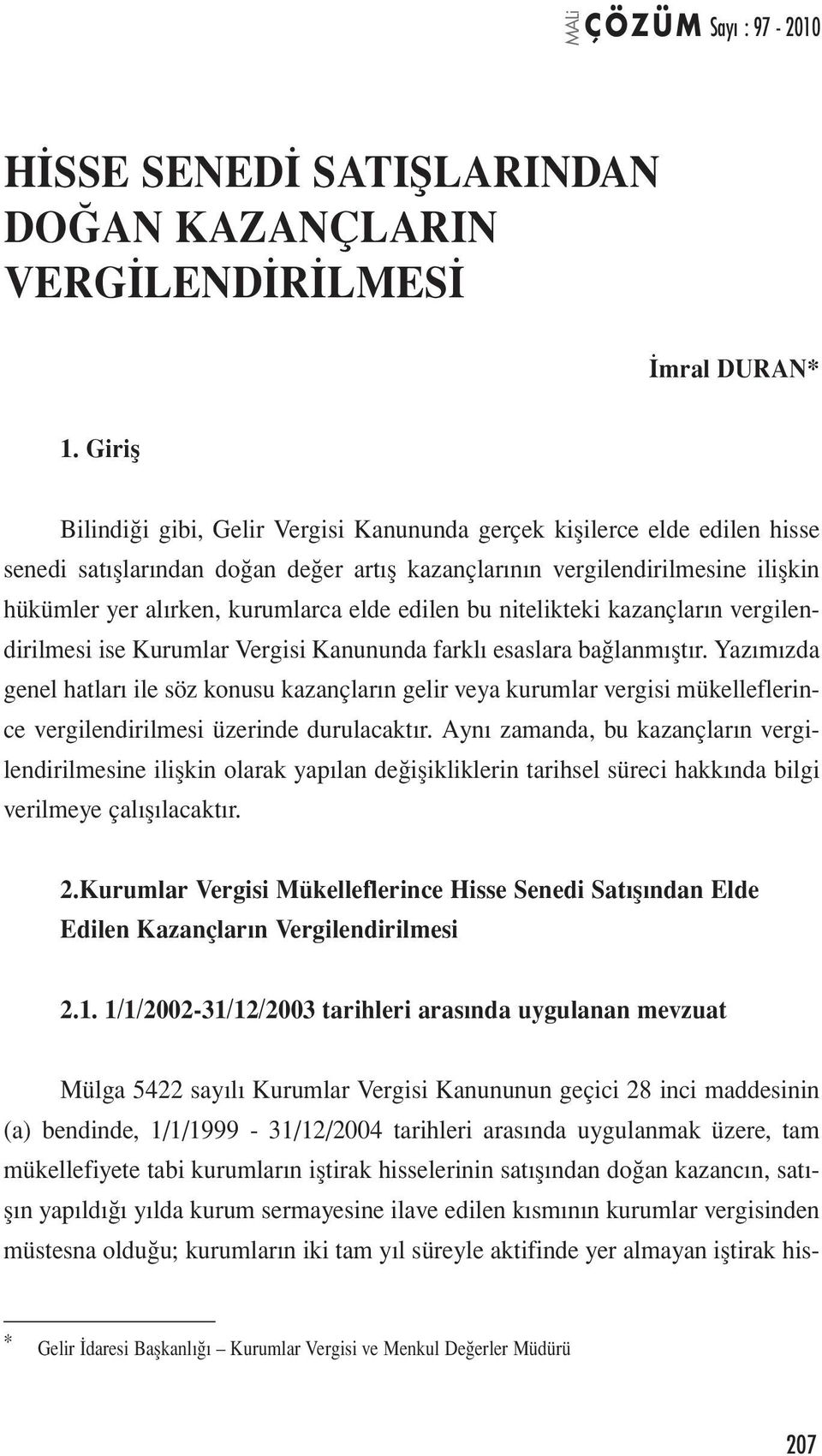 MALİ ÇÖZÜM Sayı : 97 - 2010

HİSSE SENEDİ SATIŞLARINDAN DOĞAN KAZANÇLARIN VERGİLENDİRİLMESİ

İmral DURAN*

1. Giriş

Bilindiği gibi, Gelir Vergisi Kanununda gerçek kişilerce elde edilen hisse senedi satışlarından doğan değer artış kazançlarının vergilendirilmesine ilişkin hükümler yer alırken, kurumlarca elde edilen bu nitelikteki kazançların vergilendirilmesi ise Kurumlar Vergisi Kanununda farklı esaslara bağlanmıştır. Yazımızda genel hatları ile söz konusu kazançların gelir veya kurumlar vergisi mükelleflerince vergilendirilmesi üzerinde durulacaktır. Aynı zamanda, bu kazançların vergilendirilmesine ilişkin olarak yapılan değişikliklerin tarihsel süreci hakkında bilgi verilmeye çalışılacaktır.

2.Kurumlar Vergisi Mükelleflerince Hisse Senedi Satışından Elde Edilen Kazançların Vergilendirilmesi

2.1. 1/1/2002-31/12/2003 tarihleri arasında uygulanan mevzuat

Mülga 5422 sayılı Kurumlar Vergisi Kanununun geçici 28 inci maddesinin (a) bendinde, 1/1/1999 - 31/12/2004 tarihleri arasında uygulanmak üzere, tam mükellefiyete tabi kurumların iştirak hisselerinin satışından doğan kazancın, satışın yapıldığı yılda kurum sermayesine ilave edilen kısmının kurumlar vergisinden müstesna olduğu; kurumların iki tam yıl süreyle aktifinde yer almayan iştirak his-

* Gelir İdaresi Başkanlığı – Kurumlar Vergisi ve Menkul Değerler Müdürü

207